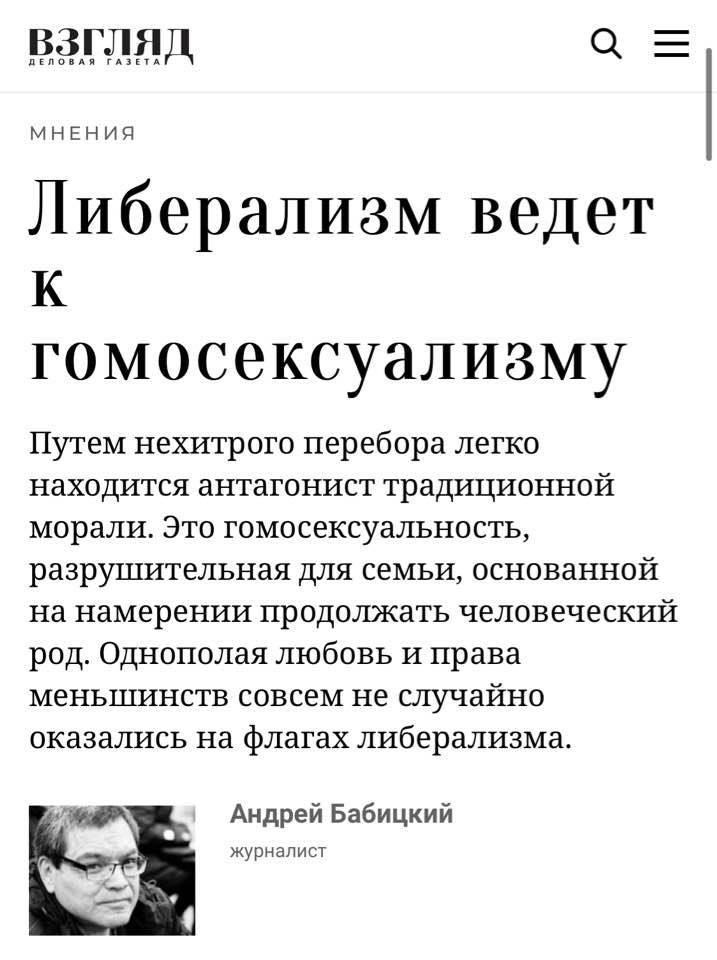 ВЗГЛЯД
ДЕЛОВАЯ ГАЗЕТА

МНЕНИЯ

Либерализм ведет к гомосексуализму

Путем нехитрого перебора легко находится антагонист традиционной морали. Это гомосексуальность, разрушительная для семьи, основанной на намерении продолжать человеческий род. Однополая любовь и права меньшинств совсем не случайно оказались на флагах либерализма.

Андрей Бабицкий
журналист